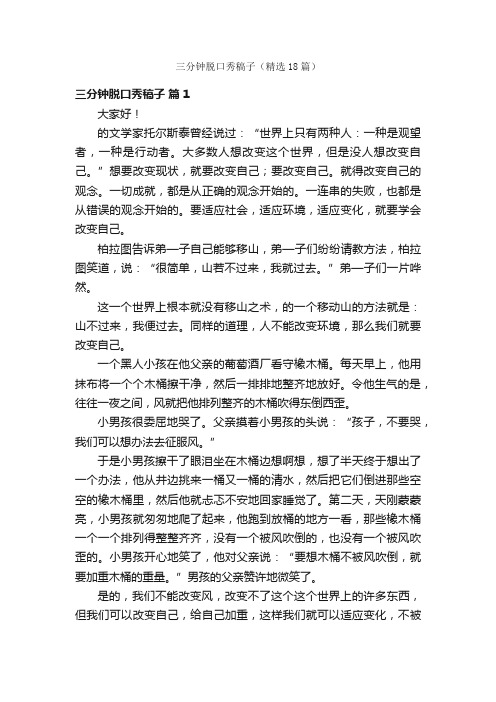 三分钟脱口秀稿子（精选18篇）

三分钟脱口秀稿子 篇1

大家好！

的文学家托尔斯泰曾经说过：“世界上只有两种人：一种是观望者，一种是行动者。大多数人想改变这个世界，但是没人想改变自己。”想要改变现状，就要改变自己；要改变自己。就得改变自己的观念。一切成就，都是从正确的观念开始的。一连串的失败，也都是从错误的观念开始的。要适应社会，适应环境，适应变化，就要学会改变自己。

柏拉图告诉弟一子自己能够移山，弟一子们纷纷请教方法，柏拉图笑道，说：“很简单，山若不过来，我就过去。”弟一子们一片哗然。

这一个世界上根本就没有移山之术，的一个移动山的方法就是：山不过来，我便过去。同样的道理，人不能改变环境，那么我们就要改变自己。

一个黑人小孩在他父亲的葡萄酒厂看守橡木桶。每天早上，他用抹布将一个个木桶擦干净，然后一排排地整齐地放好。令他生气的是，往往一夜之间，风就把他排列整齐的木桶吹得东倒西歪。

小男孩很委屈地哭了。父亲摸着小男孩的头说：“孩子，不要哭，我们可以想办法去征服风。”

于是小男孩擦干了眼泪坐在木桶边想啊想，想了半天终于想出了一个办法，他从井边挑来一桶又一桶的清水，然后把它们倒进那些空空的橡木桶里，然后他就忐忑不安地回家睡觉了。第二天，天刚蒙蒙亮，小男孩就匆匆地爬了起来，他跑到放桶的地方一看，那些橡木桶一个一个排列得整整齐齐，没有一个被风吹倒的，也没有一个被风吹歪的。小男孩开心地笑了，他对父亲说：“要想木桶不被风吹倒，就要加重木桶的重量。”男孩的父亲赞许地微笑了。

是的，我们不能改变风，改变不了这个这个世界上的许多东西，但我们可以改变自己，给自己加重，这样我们就可以适应变化，不被